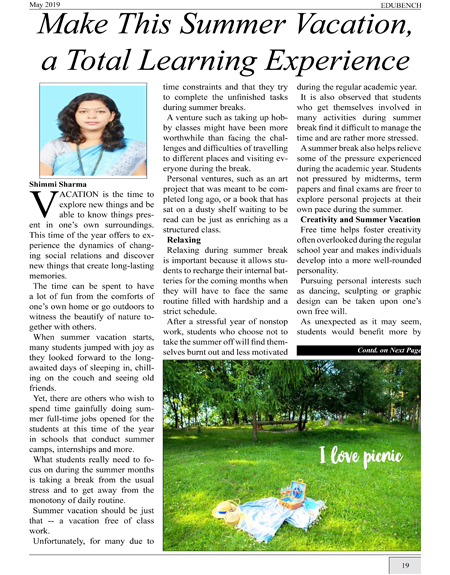 May 2019

EDUBENCH

Make This Summer Vacation, a Total Learning Experience

Shimmi Sharma

VACATION is the time to explore new things and be able to know things present in one's own surroundings. This time of the year offers to experience the dynamics of changing social relations and discover new things that create long-lasting memories.

The time can be spent to have a lot of fun from the comforts of one's own home or go outdoors to witness the beautify of nature together with others.

When summer vacation starts, many students jumped with joy as they looked forward to the long-awaited days of sleeping in, chilling on the couch and seeing old friends.

Yet, there are others who wish to spend time gainfully doing summer full-time jobs opened for the students at this time of the year in schools that conduct summer camps, internships and more.

What students really need to focus on during the summer months is taking a break from the usual stress and to get away from the monotony of daily routine.

Summer vacation should be just that -- a vacation free of class work.

Unfortunately, for many due to time constraints and that they try to complete the unfinished tasks during summer breaks.

A venture such as taking up hobby classes might have been more worthwhile than facing the challenges and difficulties of travelling to different places and visiting everyone during the break.

Personal ventures, such as an art project that was meant to be completed long ago, or a book that has sat on a dusty shelf waiting to be read can be just as enriching as a structured class.

Relaxing

Relaxing during summer break is important because it allows students to recharge their internal batteries for the coming months when they will have to face the same routine filled with hardship and a strict schedule.

After a stressful year of nonstop work, students who choose not to take the summer off will find themselves burnt out and less motivated during the regular academic year.

It is also observed that students who get themselves involved in many activities during summer break find it difficult to manage the time and are rather more stressed.

A summer break also helps relieve some of the pressure experienced during the academic year. Students not pressured by midterms, term papers and final exams are freer to explore personal projects at their own pace during the summer.

Creativity and Summer Vacation

Free time helps foster creativity often overlooked during the regular school year and makes individuals develop into a more well-rounded personality.

Pursuing personal interests such as dancing, sculpting or graphic design can be taken upon one's own free will.

As unexpected as it may seem, students would benefit more by

Contd. on Next Page

I love picnic

19